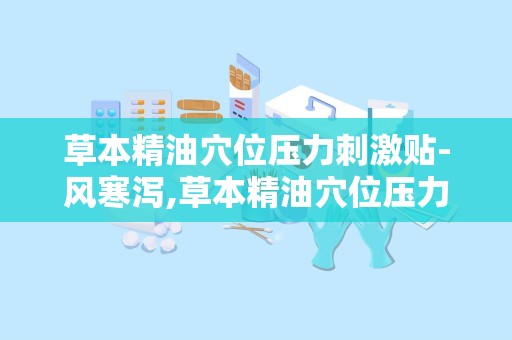 草本精油穴位压力刺激贴-风寒泻,草本精油穴位压力